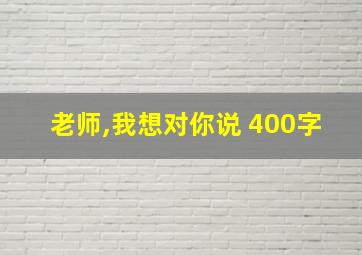 老师,我想对你说 400字